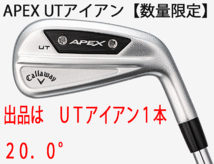 APEX UTアイアン【数量限定】

APEX

UT

Callaway

出品は　ＵＴアイアン１本

２０．０°